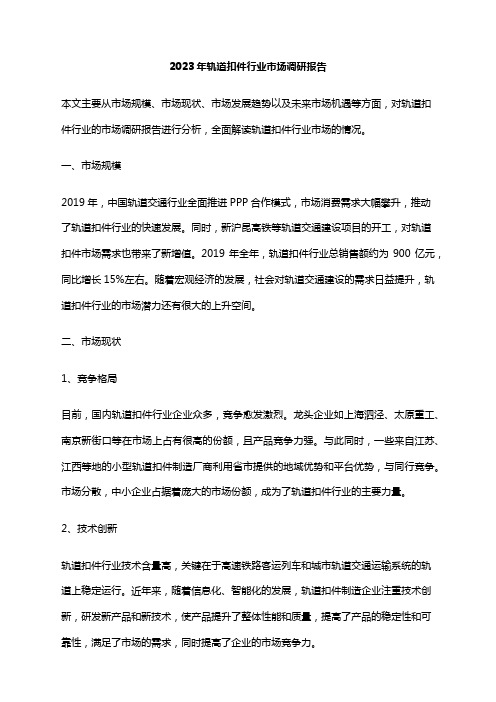 2023年轨道扣件行业市场调研报告

本文主要从市场规模、市场现状、市场发展趋势以及未来市场机遇等方面，对轨道扣件行业的市场调研报告进行分析，全面解读轨道扣件行业市场的情况。

一、市场规模

2019年，中国轨道交通行业全面推进PPP合作模式，市场消费需求大幅攀升，推动了轨道扣件行业的快速发展。同时，新沪昆高铁等轨道交通建设项目的开工，对轨道扣件市场需求也带来了新增值。2019年全年，轨道扣件行业总销售额约为900亿元，同比增长15%左右。随着宏观经济的发展，社会对轨道交通建设的需求日益提升，轨道扣件行业的市场潜力还有很大的上升空间。

二、市场现状

1、竞争格局

目前，国内轨道扣件行业企业众多，竞争愈发激烈。龙头企业如上海泗泾、太原重工、南京新街口等在市场上占有很高的份额，且产品竞争力强。与此同时，一些来自江苏、江西等地的小型轨道扣件制造厂商利用省市提供的地域优势和平台优势，与同行竞争。市场分散，中小企业占据着庞大的市场份额，成为了轨道扣件行业的主要力量。

2、技术创新

轨道扣件行业技术含量高，关键在于高速铁路客运列车和城市轨道交通运输系统的轨道上稳定运行。近年来，随着信息化、智能化的发展，轨道扣件制造企业注重技术创新，研发新产品和新技术，使产品提升了整体性能和质量，提高了产品的稳定性和可靠性，满足了市场的需求，同时提高了企业的市场竞争力。